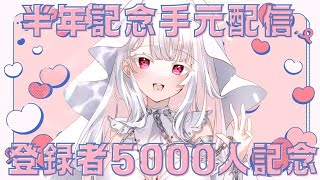 半年記念手元配信

登録者5000人記念